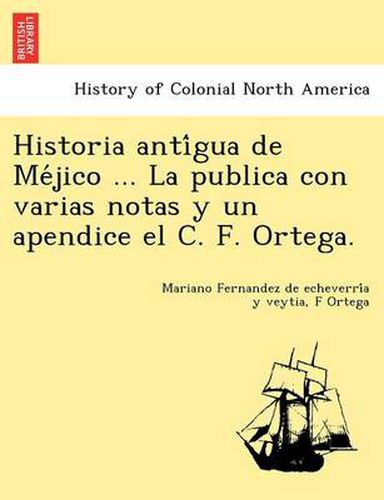 BRITISH LIBRARY

History of Colonial North America

Historia antîgua de Méjico ... La publica con varias notas y un apendice el C. F. Ortega.

Mariano Fernandez de echeverría y veytia, F Ortega